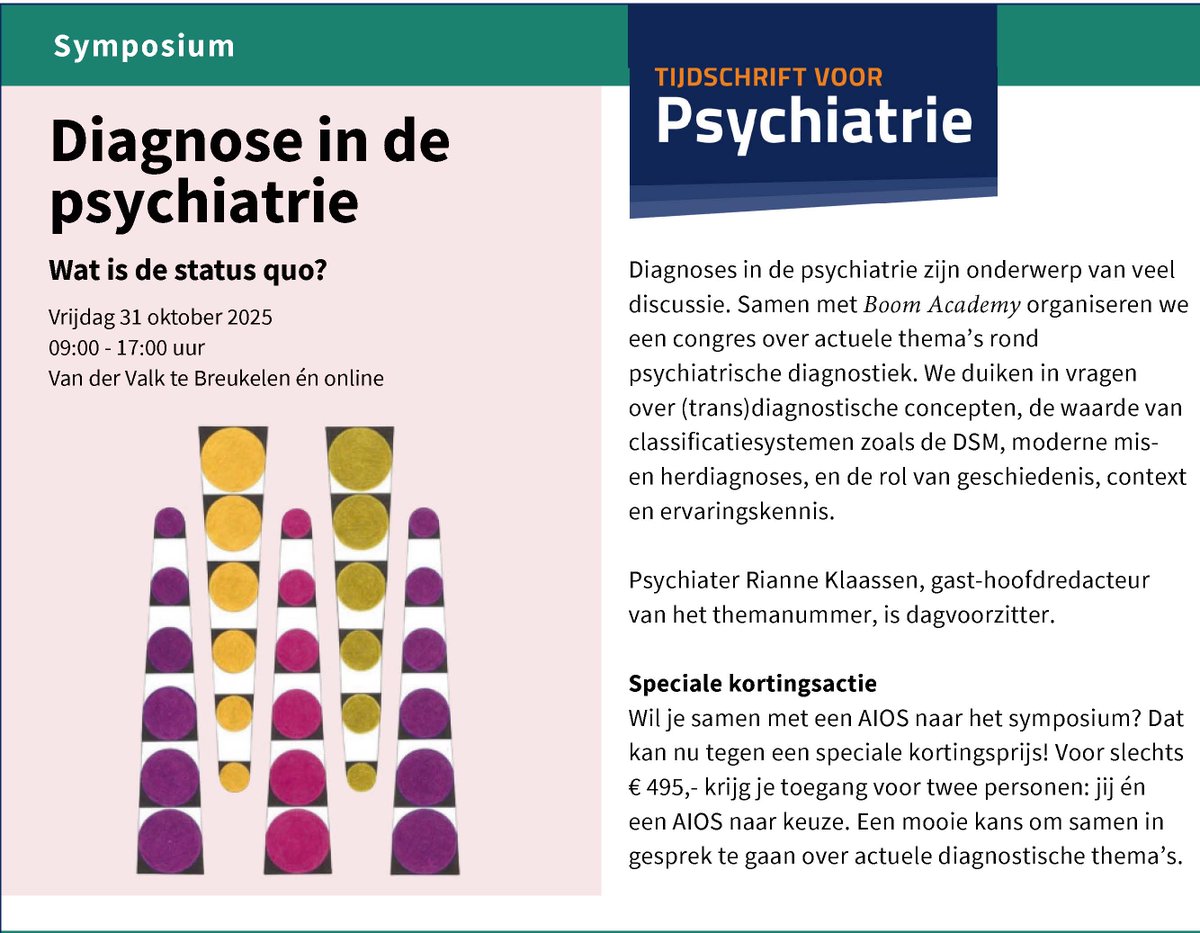 Symposium

Diagnose in de psychiatrie

Wat is de status quo?

Vrijdag 31 oktober 2025
09:00 - 17:00 uur
Van der Valk te Breukelen én online

TIJDSCHRIFT VOOR
Psychiatrie

Diagnoses in de psychiatrie zijn onderwerp van veel discussie. Samen met Boom Academy organiseren we een congres over actuele thema's rond psychiatrische diagnostiek. We duiken in vragen over (trans)diagnostische concepten, de waarde van classificatiesystemen zoals de DSM, moderne mis- en herdiagnoses, en de rol van geschiedenis, context en ervaringskennis.

Psychiater Rianne Klaassen, gast-hoofdredacteur van het themanummer, is dagvoorzitter.

Speciale kortingsactie
Wil je samen met een AIOS naar het symposium? Dat kan nu tegen een speciale kortingsprijs! Voor slechts € 495,- krijg je toegang voor twee personen: jij én een AIOS naar keuze. Een mooie kans om samen in gesprek te gaan over actuele diagnostische thema's.